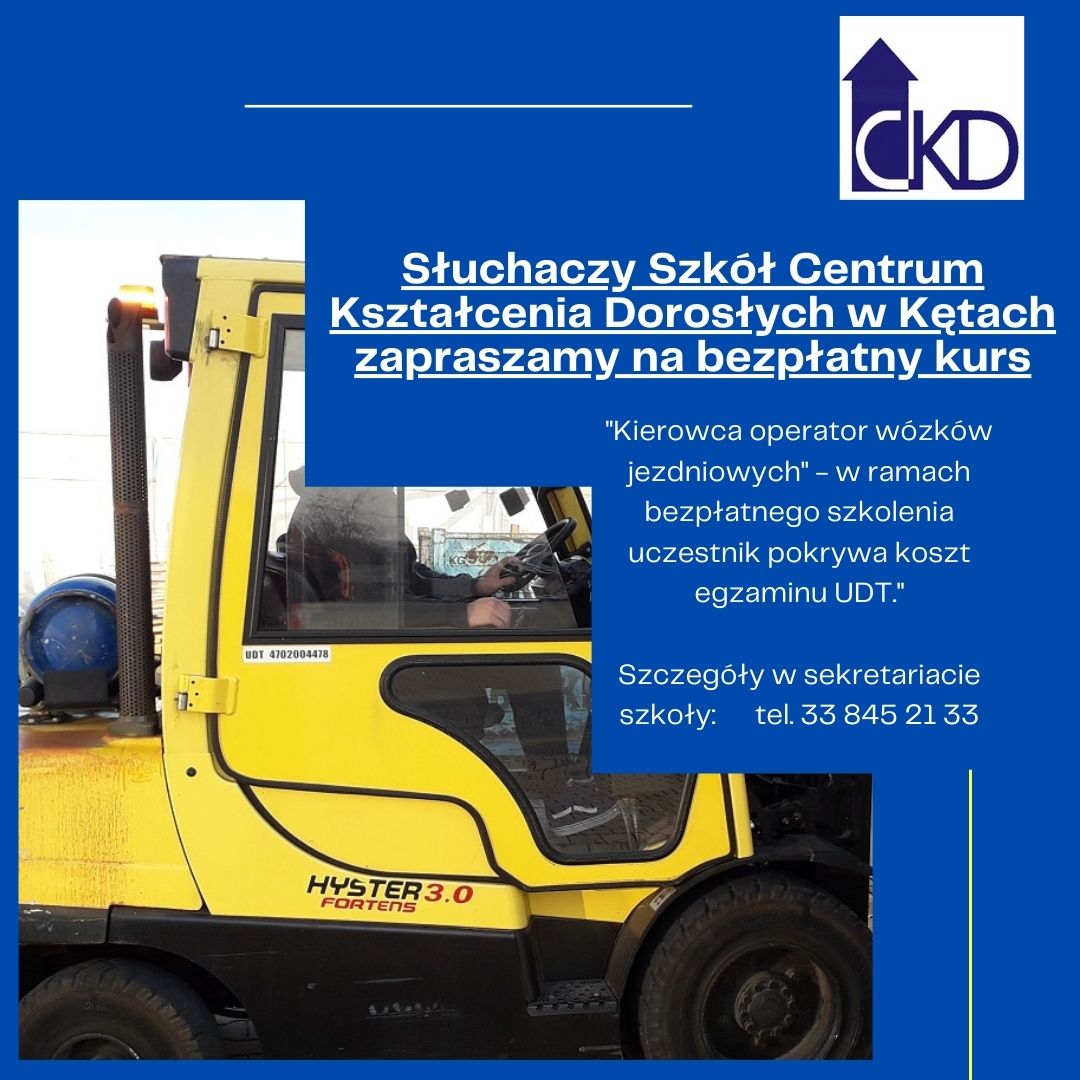 CKD

Słuchaczy Szkół Centrum Kształcenia Dorosłych w Kętach zapraszamy na bezpłatny kurs

"Kierowca operator wózków jezdniowych" - w ramach bezpłatnego szkolenia uczestnik pokrywa koszt egzaminu UDT."

Szczegóły w sekretariacie szkoły: tel. 33 845 21 33

UDT 4702004478

HYSTER 3.0
FORTENS